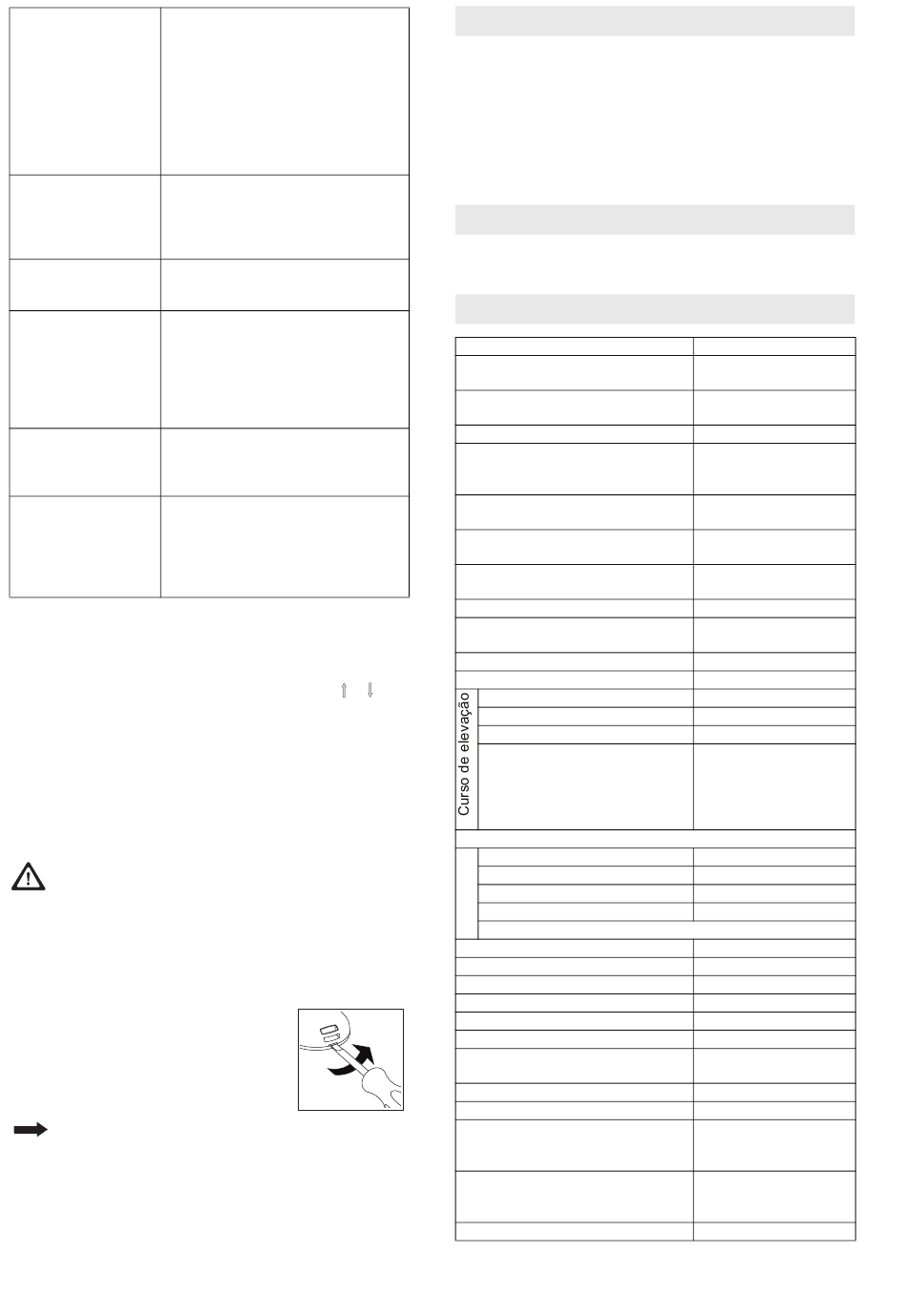 Curso de elevação